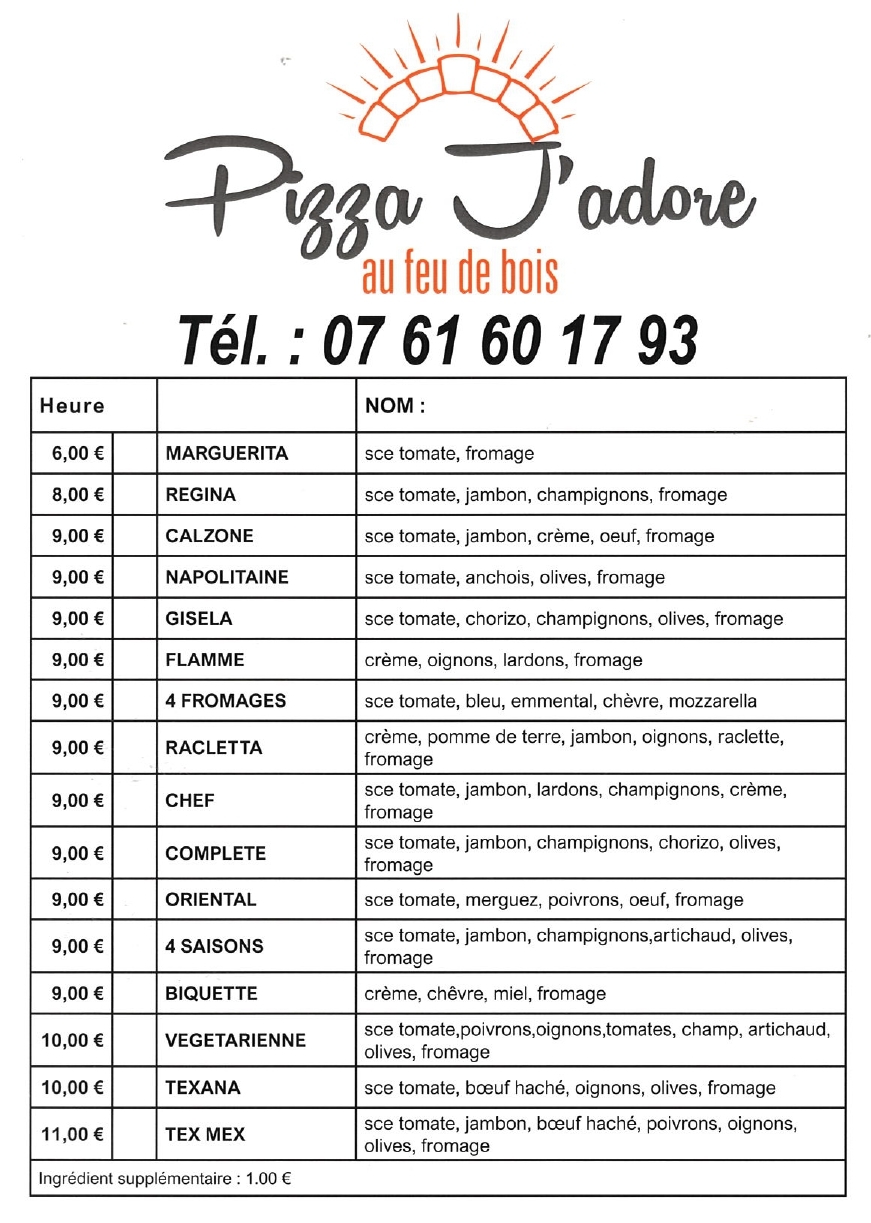 Pizza J'adore
au feu de bois

Tél. : 07 61 60 17 93

| Heure | | | NOM : |
|---|---|---|---|
| 6,00 € | | MARGUERITA | sce tomate, fromage |
| 8,00 € | | REGINA | sce tomate, jambon, champignons, fromage |
| 9,00 € | | CALZONE | sce tomate, jambon, crème, oeuf, fromage |
| 9,00 € | | NAPOLITAINE | sce tomate, anchois, olives, fromage |
| 9,00 € | | GISELA | sce tomate, chorizo, champignons, olives, fromage |
| 9,00 € | | FLAMME | crème, oignons, lardons, fromage |
| 9,00 € | | 4 FROMAGES | sce tomate, bleu, emmental, chèvre, mozzarella |
| 9,00 € | | RACLETTA | crème, pomme de terre, jambon, oignons, raclette, fromage |
| 9,00 € | | CHEF | sce tomate, jambon, lardons, champignons, crème, fromage |
| 9,00 € | | COMPLETE | sce tomate, jambon, champignons, chorizo, olives, fromage |
| 9,00 € | | ORIENTAL | sce tomate, merguez, poivrons, oeuf, fromage |
| 9,00 € | | 4 SAISONS | sce tomate, jambon, champignons,artichaud, olives, fromage |
| 9,00 € | | BIQUETTE | crème, chêvre, miel, fromage |
| 10,00 € | | VEGETARIENNE | sce tomate,poivrons,oignons,tomates, champ, artichaud, olives, fromage |
| 10,00 € | | TEXANA | sce tomate, bœuf haché, oignons, olives, fromage |
| 11,00 € | | TEX MEX | sce tomate, jambon, bœuf haché, poivrons, oignons, olives, fromage |

Ingrédient supplémentaire : 1.00 €